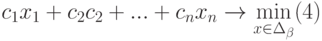 $c_1x_1 + c_2c_2 + ... + c_nx_n \to \min_{x \in \Delta_\beta} (4)$